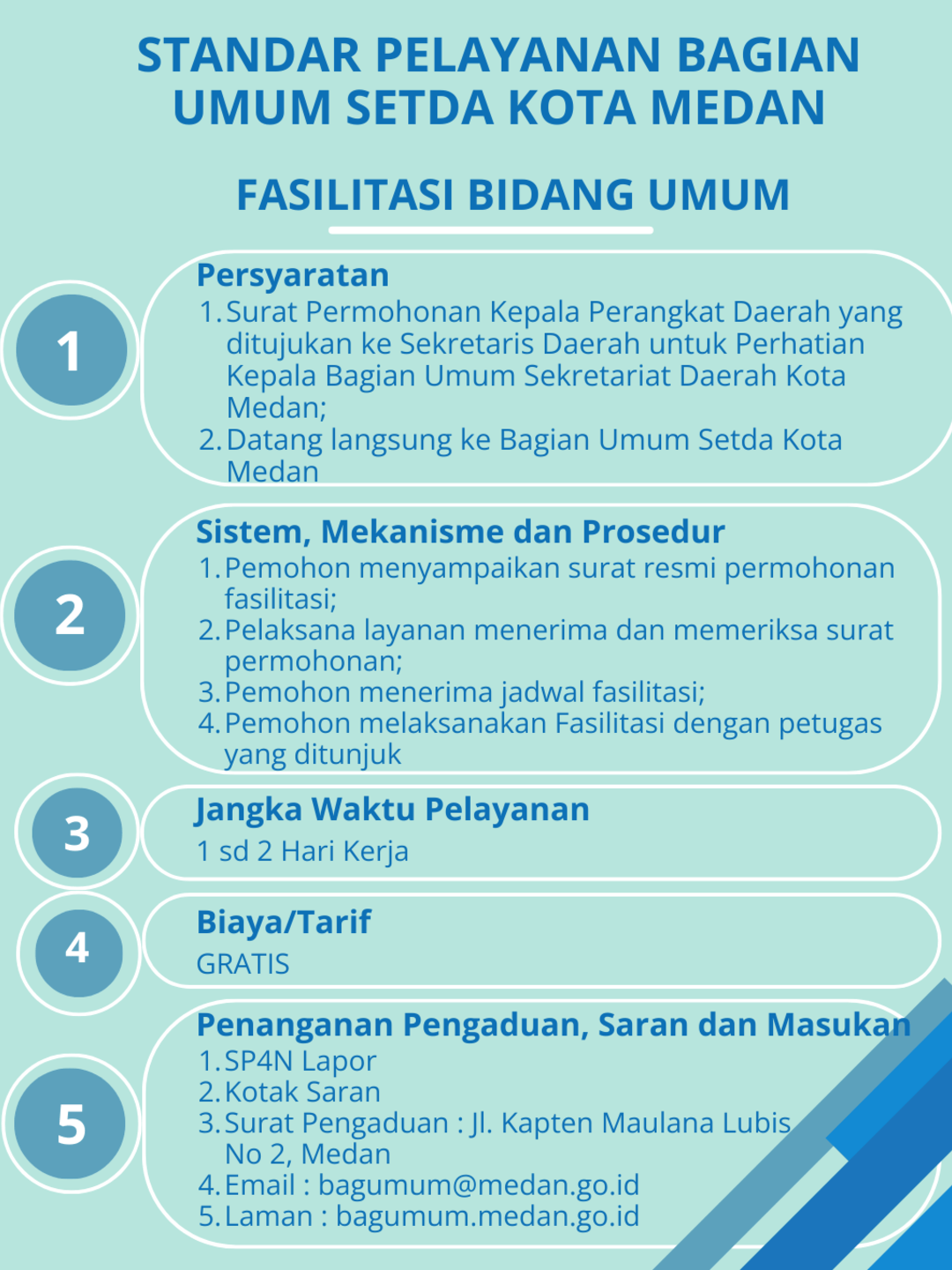 STANDAR PELAYANAN BAGIAN UMUM SETDA KOTA MEDAN

FASILITASI BIDANG UMUM

1

Persyaratan
1. Surat Permohonan Kepala Perangkat Daerah yang ditujukan ke Sekretaris Daerah untuk Perhatian Kepala Bagian Umum Sekretariat Daerah Kota Medan;
2. Datang langsung ke Bagian Umum Setda Kota Medan

2

Sistem, Mekanisme dan Prosedur
1. Pemohon menyampaikan surat resmi permohonan fasilitasi;
2. Pelaksana layanan menerima dan memeriksa surat permohonan;
3. Pemohon menerima jadwal fasilitasi;
4. Pemohon melaksanakan Fasilitasi dengan petugas yang ditunjuk

3

Jangka Waktu Pelayanan
1 sd 2 Hari Kerja

4

Biaya/Tarif
GRATIS

5

Penanganan Pengaduan, Saran dan Masukan
1. SP4N Lapor
2. Kotak Saran
3. Surat Pengaduan : Jl. Kapten Maulana Lubis No 2, Medan
4. Email : bagumum@medan.go.id
5. Laman : bagumum.medan.go.id